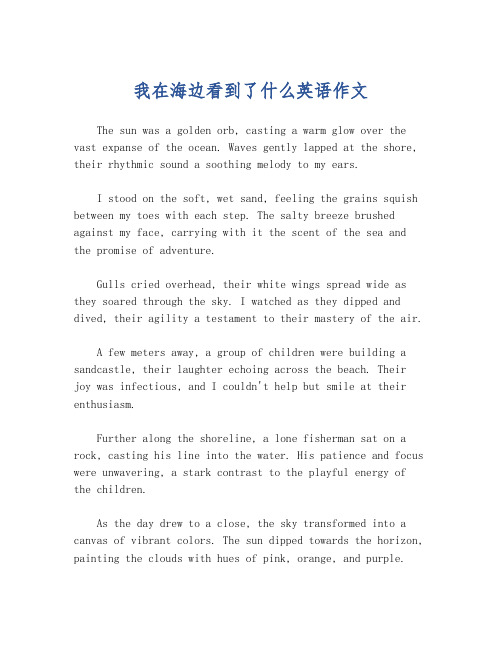 我在海边看到了什么英语作文

The sun was a golden orb, casting a warm glow over the vast expanse of the ocean. Waves gently lapped at the shore, their rhythmic sound a soothing melody to my ears.

I stood on the soft, wet sand, feeling the grains squish between my toes with each step. The salty breeze brushed against my face, carrying with it the scent of the sea and the promise of adventure.

Gulls cried overhead, their white wings spread wide as they soared through the sky. I watched as they dipped and dived, their agility a testament to their mastery of the air.

A few meters away, a group of children were building a sandcastle, their laughter echoing across the beach. Their joy was infectious, and I couldn't help but smile at their enthusiasm.

Further along the shoreline, a lone fisherman sat on a rock, casting his line into the water. His patience and focus were unwavering, a stark contrast to the playful energy of the children.

As the day drew to a close, the sky transformed into a canvas of vibrant colors. The sun dipped towards the horizon, painting the clouds with hues of pink, orange, and purple.